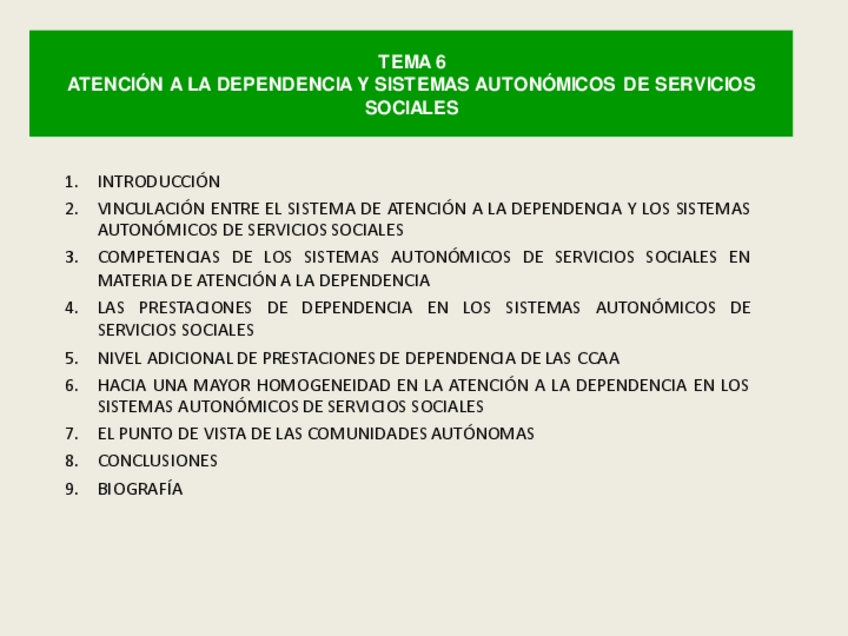 TEMA 6
ATENCIÓN A LA DEPENDENCIA Y SISTEMAS AUTONÓMICOS DE SERVICIOS SOCIALES

1. INTRODUCCIÓN
2. VINCULACIÓN ENTRE EL SISTEMA DE ATENCIÓN A LA DEPENDENCIA Y LOS SISTEMAS AUTONÓMICOS DE SERVICIOS SOCIALES
3. COMPETENCIAS DE LOS SISTEMAS AUTONÓMICOS DE SERVICIOS SOCIALES EN MATERIA DE ATENCIÓN A LA DEPENDENCIA
4. LAS PRESTACIONES DE DEPENDENCIA EN LOS SISTEMAS AUTONÓMICOS DE SERVICIOS SOCIALES
5. NIVEL ADICIONAL DE PRESTACIONES DE DEPENDENCIA DE LAS CCAA
6. HACIA UNA MAYOR HOMOGENEIDAD EN LA ATENCIÓN A LA DEPENDENCIA EN LOS SISTEMAS AUTONÓMICOS DE SERVICIOS SOCIALES
7. EL PUNTO DE VISTA DE LAS COMUNIDADES AUTÓNOMAS
8. CONCLUSIONES
9. BIOGRAFÍA